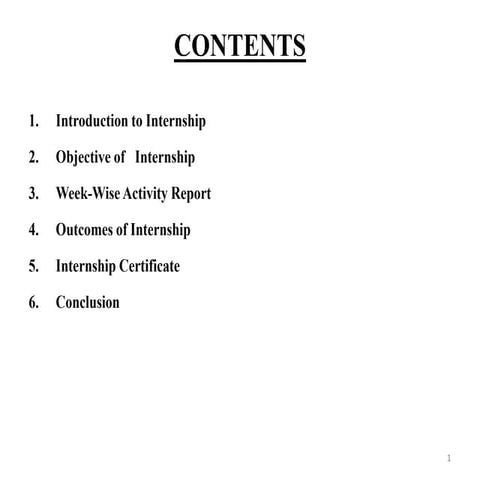 CONTENTS

1. Introduction to Internship
2. Objective of Internship
3. Week-Wise Activity Report
4. Outcomes of Internship
5. Internship Certificate
6. Conclusion

1